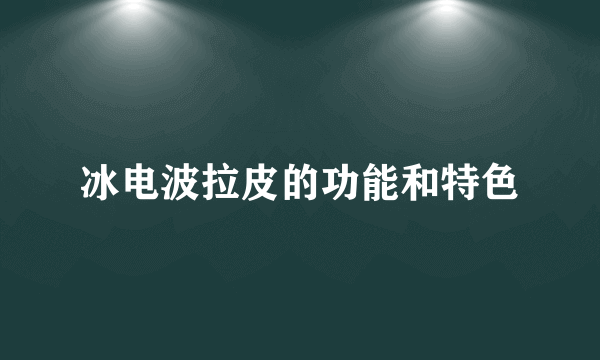 冰电波拉皮的功能和特色